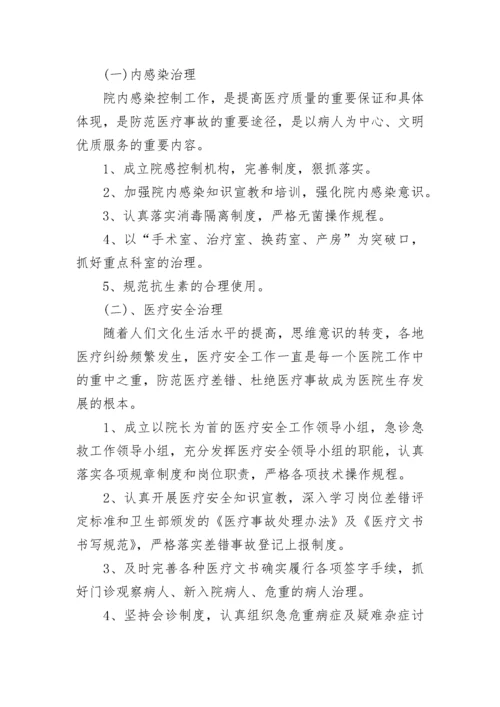 (一)内感染治理

院内感染控制工作，是提高医疗质量的重要保证和具体体现，是防范医疗事故的重要途径，是以病人为中心、文明优质服务的重要内容。

1、成立院感控制机构，完善制度，狠抓落实。

2、加强院内感染知识宣教和培训，强化院内感染意识。

3、认真落实消毒隔离制度，严格无菌操作规程。

4、以“手术室、治疗室、换药室、产房”为突破口，抓好重点科室的治理。

5、规范抗生素的合理使用。

(二)、医疗安全治理

随着人们文化生活水平的提高，思维意识的转变，各地医疗纠纷频繁发生，医疗安全工作一直是每一个医院工作中的重中之重，防范医疗差错、杜绝医疗事故成为医院生存发展的根本。

1、成立以院长为首的医疗安全工作领导小组，急诊急救工作领导小组，充分发挥医疗安全领导小组的职能，认真落实各项规章制度和岗位职责，严格各项技术操作规程。

2、认真开展医疗安全知识宣教，深入学习岗位差错评定标准和卫生部颁发的《医疗事故处理办法》及《医疗文书书写规范》，严格落实差错事故登记上报制度。

3、及时完善各种医疗文书确实履行各项签字手续，抓好门诊观察病人、新入院病人、危重的病人治理。

4、坚持会诊制度，认真组织急危重病症及疑难杂症讨